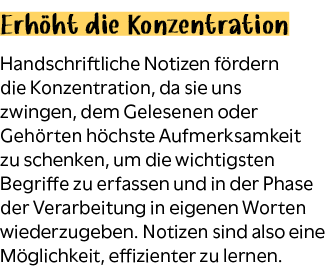 Erhöht die Konzentration

Handschriftliche Notizen fördern die Konzentration, da sie uns zwingen, dem Gelesenen oder Gehörten höchste Aufmerksamkeit zu schenken, um die wichtigsten Begriffe zu erfassen und in der Phase der Verarbeitung in eigenen Worten wiederzugeben. Notizen sind also eine Möglichkeit, effizienter zu lernen.